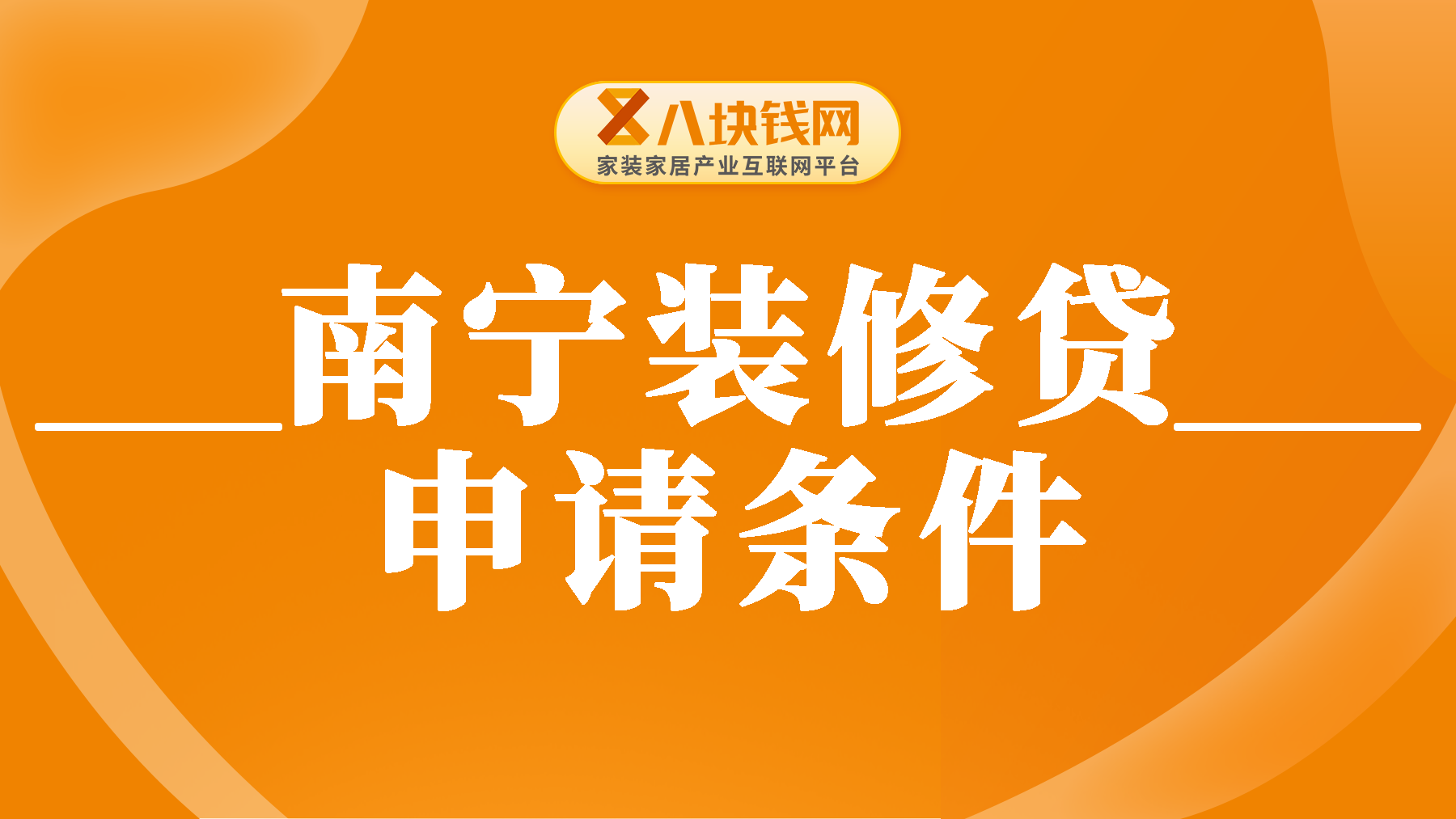 八块钱网
家装家居产业互联网平台

南宁装修贷
申请条件